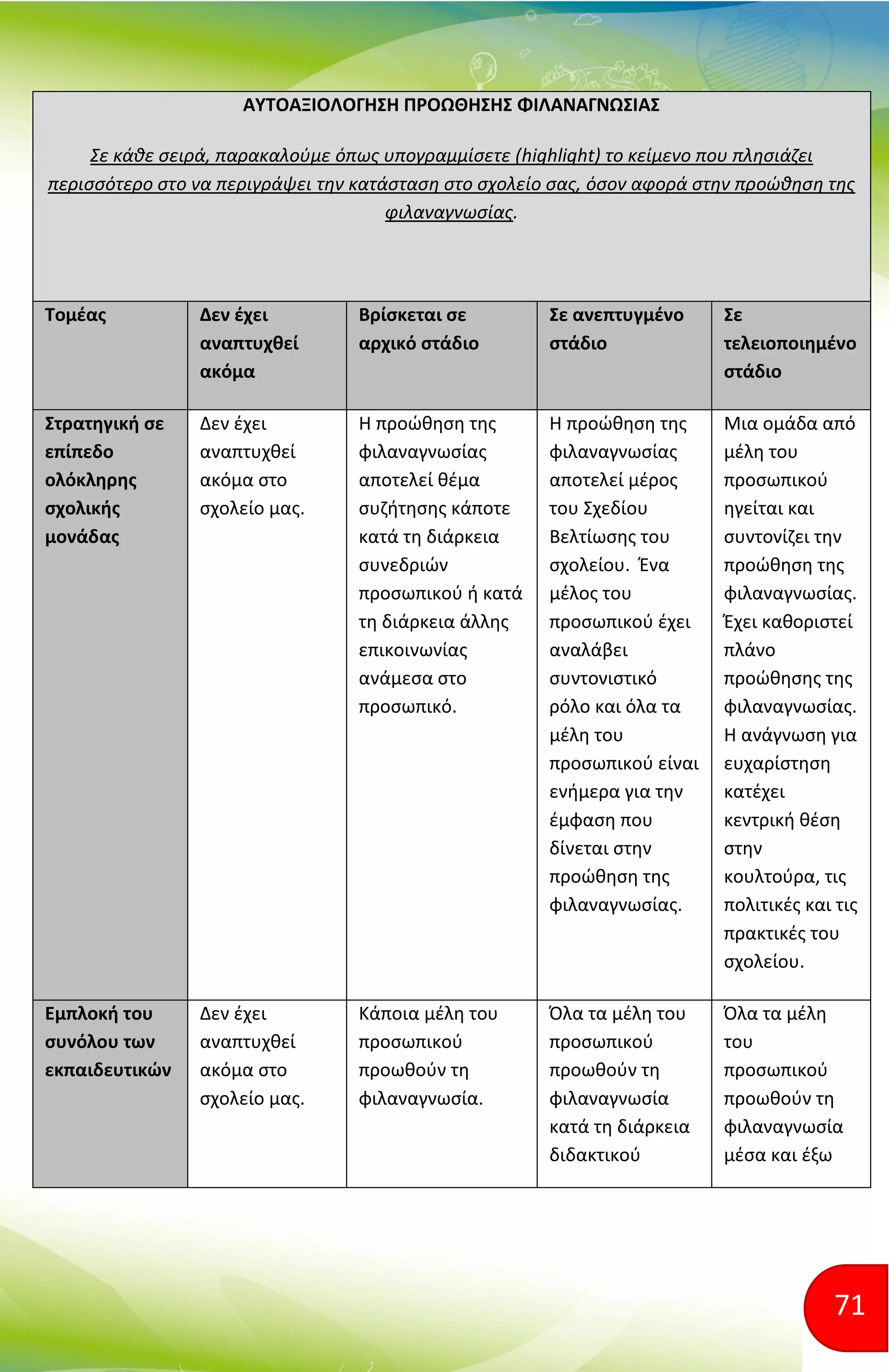 ΑΥΤΟΑΞΙΟΛΟΓΗΣΗ ΠΡΟΩΘΗΣΗΣ ΦΙΛΑΝΑΓΝΩΣΙΑΣ

Σε κάθε σειρά, παρακαλούμε όπως υπογραμμίσετε (highlight) το κείμενο που πλησιάζει περισσότερο στο να περιγράψει την κατάσταση στο σχολείο σας, όσον αφορά στην προώθηση της φιλαναγνωσίας.

| Τομέας | Δεν έχει αναπτυχθεί ακόμα | Βρίσκεται σε αρχικό στάδιο | Σε ανεπτυγμένο στάδιο | Σε τελειοποιημένο στάδιο |
|---|---|---|---|---|
| Στρατηγική σε επίπεδο ολόκληρης σχολικής μονάδας | Δεν έχει αναπτυχθεί ακόμα στο σχολείο μας. | Η προώθηση της φιλαναγνωσίας αποτελεί θέμα συζήτησης κάποτε κατά τη διάρκεια συνεδριών προσωπικού ή κατά τη διάρκεια άλλης επικοινωνίας ανάμεσα στο προσωπικό. | Η προώθηση της φιλαναγνωσίας αποτελεί μέρος του Σχεδίου Βελτίωσης του σχολείου. Ένα μέλος του προσωπικού έχει αναλάβει συντονιστικό ρόλο και όλα τα μέλη του προσωπικού είναι ενήμερα για την έμφαση που δίνεται στην προώθηση της φιλαναγνωσίας. | Μια ομάδα από μέλη του προσωπικού ηγείται και συντονίζει την προώθηση της φιλαναγνωσίας. Έχει καθοριστεί πλάνο προώθησης της φιλαναγνωσίας. Η ανάγνωση για ευχαρίστηση κατέχει κεντρική θέση στην κουλτούρα, τις πολιτικές και τις πρακτικές του σχολείου. |
| Εμπλοκή του συνόλου των εκπαιδευτικών | Δεν έχει αναπτυχθεί ακόμα στο σχολείο μας. | Κάποια μέλη του προσωπικού προωθούν τη φιλαναγνωσία. | Όλα τα μέλη του προσωπικού προωθούν τη φιλαναγνωσία κατά τη διάρκεια διδακτικού | Όλα τα μέλη του προσωπικού προωθούν τη φιλαναγνωσία μέσα και έξω |

71